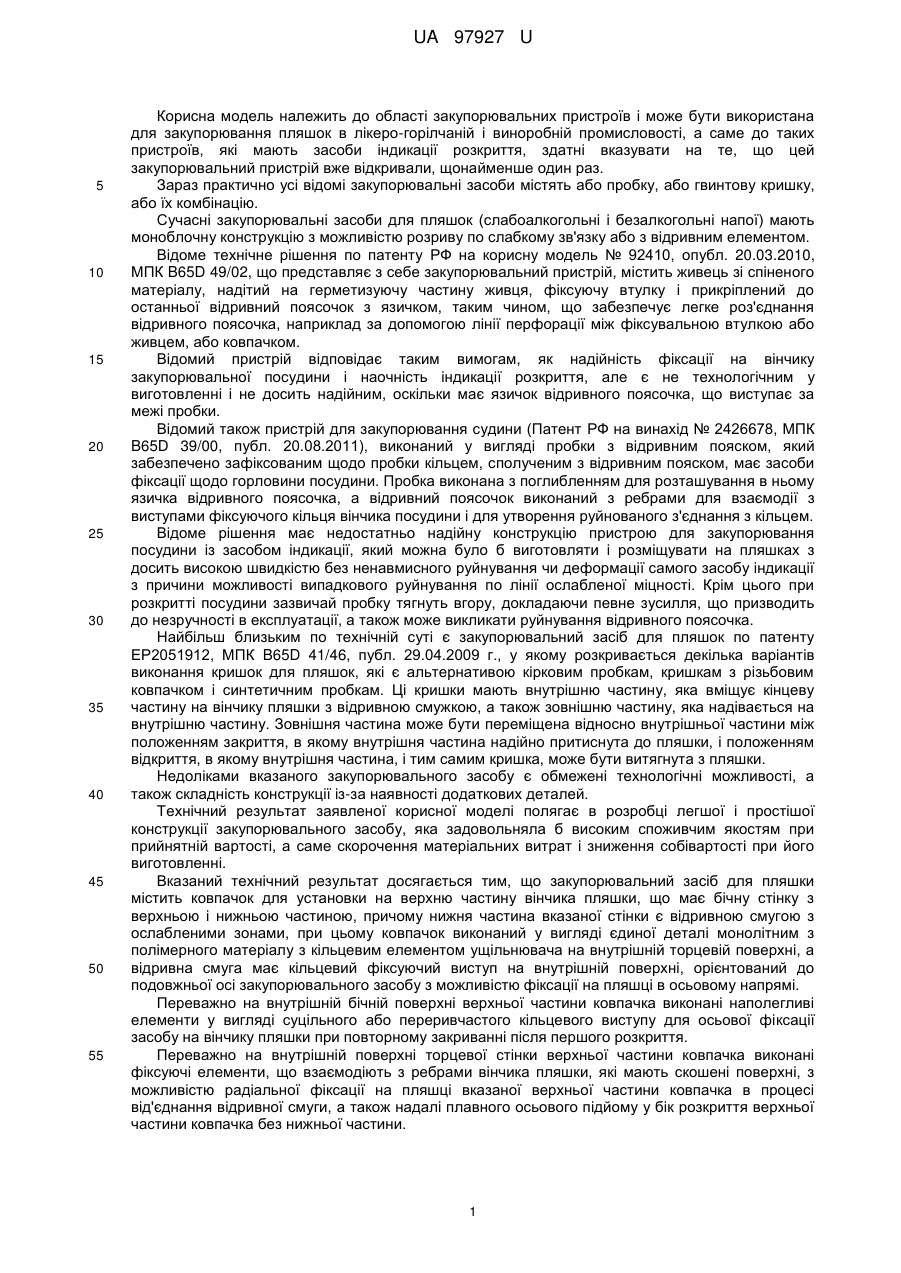 UA 97927 U

Корисна модель належить до області закупорювальних пристроїв і може бути використана для закупорювання пляшок в лікеро-горілчаній і виноробній промисловості, а саме до таких пристроїв, які мають засоби індикації розкриття, здатні вказувати на те, що цей закупорювальний пристрій вже відкривали, щонайменше один раз.

5 Зараз практично усі відомі закупорювальні засоби містять або пробку, або гвинтову кришку, або їх комбінацію.

Сучасні закупорювальні засоби для пляшок (слабоалкогольні і безалкогольні напої) мають моноблочну конструкцію з можливістю розриву по слабкому зв'язку або з відривним елементом.

Відоме технічне рішення по патенту РФ на корисну модель № 92410, опубл. 20.03.2010, 10 МПК B65D 49/02, що представляє з себе закупорювальний пристрій, містить живець зі спіненого матеріалу, надітий на герметизуючу частину живця, фіксуючу втулку і прикріплений до останньої відривний поясочок з язичком, таким чином, що забезпечує легке роз'єднання відривного поясочка, наприклад за допомогою лінії перфорації між фіксувальною втулкою або живцем, або ковпачком.

15 Відомий пристрій відповідає таким вимогам, як надійність фіксації на вінчику закупорювальної посудини і наочність індикації розкриття, але є не технологічним у виготовленні і не досить надійним, оскільки має язичок відривного поясочка, що виступає за межі пробки.

Відомий також пристрій для закупорювання судини (Патент РФ на винахід № 2426678, МПК 20 B65D 39/00, публ. 20.08.2011), виконаний у вигляді пробки з відривним пояском, який забезпечено зафіксованим щодо пробки кільцем, сполученим з відривним пояском, має засоби фіксації щодо горловини посудини. Пробка виконана з поглибленням для розташування в ньому язичка відривного поясочка, а відривний поясочок виконаний з ребрами для взаємодії з виступами фіксуючого кільця вінчика посудини і для утворення руйнованого з'єднання з кільцем.

25 Відоме рішення має недостатньо надійну конструкцію пристрою для закупорювання посудини із засобом індикації, який можна було б виготовляти і розміщувати на пляшках з досить високою швидкістю без ненавмисного руйнування чи деформації самого засобу індикації з причини можливості випадкового руйнування по лінії ослабленої міцності. Крім цього при розкритті посудини зазвичай пробку тягнуть вгору, докладаючи певне зусилля, що призводить 30 до незручності в експлуатації, а також може викликати руйнування відривного поясочка.

Найбільш близьким по технічній суті є закупорювальний засіб для пляшок по патенту EP2051912, МПК B65D 41/46, публ. 29.04.2009 г., у якому розкривається декілька варіантів виконання кришок для пляшок, які є альтернативою кірковим пробкам, кришкам з різьбовим ковпачком і синтетичним пробкам. Ці кришки мають внутрішню частину, яка вміщує кінцеву 35 частину на вінчику пляшки з відривною смужкою, а також зовнішню частину, яка надівається на внутрішню частину. Зовнішня частина може бути переміщена відносно внутрішньої частини між положенням закриття, в якому внутрішня частина надійно притиснута до пляшки, і положенням відкриття, в якому внутрішня частина, і тим самим кришка, може бути витягнута з пляшки.

Недоліками вказаного закупорювального засобу є обмежені технологічні можливості, а 40 також складність конструкції із-за наявності додаткових деталей.

Технічний результат заявленої корисної моделі полягає в розробці легшої і простішої конструкції закупорювального засобу, яка задовольняла б високим споживчим якостям при прийнятній вартості, а саме скорочення матеріальних витрат і зниження собівартості при його виготовленні.

45 Вказаний технічний результат досягається тим, що закупорювальний засіб для пляшки містить ковпачок для установки на верхню частину вінчика пляшки, що має бічну стінку з верхньою і нижньою частиною, причому нижня частина вказаної стінки є відривною смугою з ослабленими зонами, при цьому ковпачок виконаний у вигляді єдиної деталі монолітним з полімерного матеріалу з кільцевим елементом ущільнювача на внутрішній торцевій поверхні, а 50 відривна смуга має кільцевий фіксуючий виступ на внутрішній поверхні, орієнтований до подовжньої осі закупорювального засобу з можливістю фіксації на пляшці в осьовому напрямі.

Переважно на внутрішній бічній поверхні верхньої частини ковпачка виконані наполегливі елементи у вигляді суцільного або переривчастого кільцевого виступу для осьової фіксації засобу на вінчику пляшки при повторному закриванні після першого розкриття.

55 Переважно на внутрішній поверхні торцевої стінки верхньої частини ковпачка виконані фіксуючі елементи, що взаємодіють з ребрами вінчика пляшки, які мають скошені поверхні, з можливістю радіальної фіксації на пляшці вказаної верхньої частини ковпачка в процесі від'єднання відривної смуги, а також надалі плавного осьового підйому у бік розкриття верхньої частини ковпачка без нижньої частини.

1